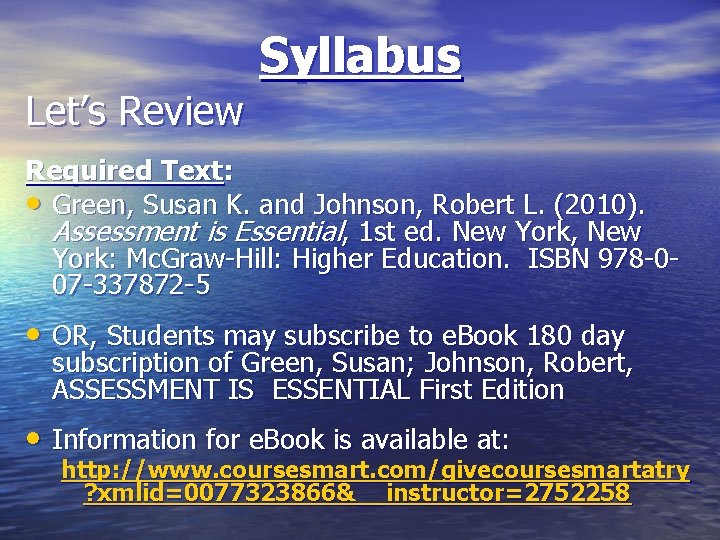 Syllabus

Let's Review

Required Text:

• Green, Susan K. and Johnson, Robert L. (2010). Assessment is Essential, 1st ed. New York, New York: McGraw-Hill: Higher Education. ISBN 978-0-07-337872-5

• OR, Students may subscribe to eBook 180 day subscription of Green, Susan; Johnson, Robert, ASSESSMENT IS ESSENTIAL First Edition

• Information for eBook is available at:

http://www.coursesmart.com/givecoursesmartatry?xmlid=0077323866& instructor=2752258